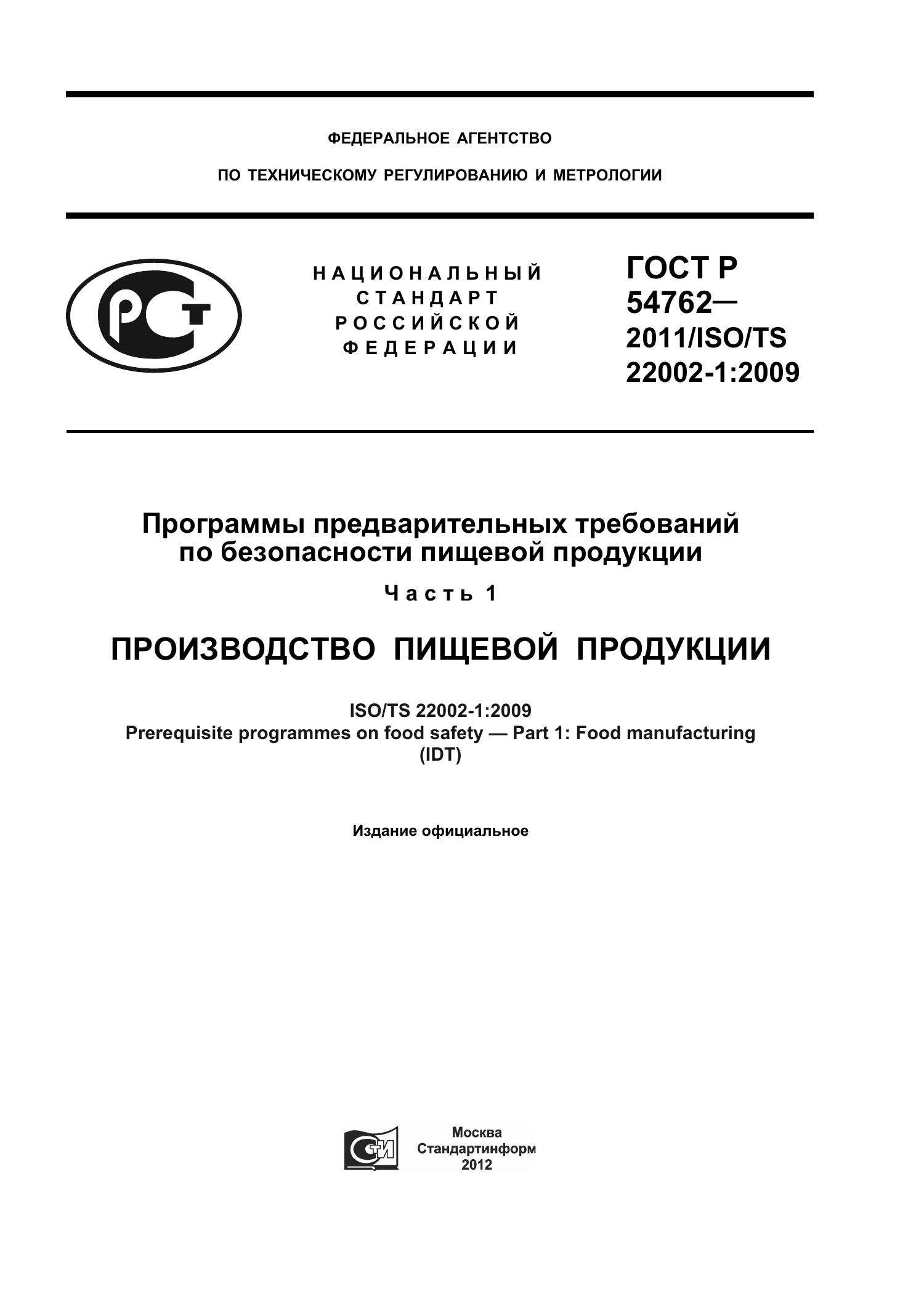 ФЕДЕРАЛЬНОЕ АГЕНТСТВО

ПО ТЕХНИЧЕСКОМУ РЕГУЛИРОВАНИЮ И МЕТРОЛОГИИ

РСТ

НАЦИОНАЛЬНЫЙ СТАНДАРТ РОССИЙСКОЙ ФЕДЕРАЦИИ

ГОСТ Р 54762— 2011/ISO/TS 22002-1:2009

Программы предварительных требований по безопасности пищевой продукции

Часть 1

ПРОИЗВОДСТВО ПИЩЕВОЙ ПРОДУКЦИИ

ISO/TS 22002-1:2009
Prerequisite programmes on food safety — Part 1: Food manufacturing
(IDT)

Издание официальное

СТИ

Москва
Стандартинформ
2012